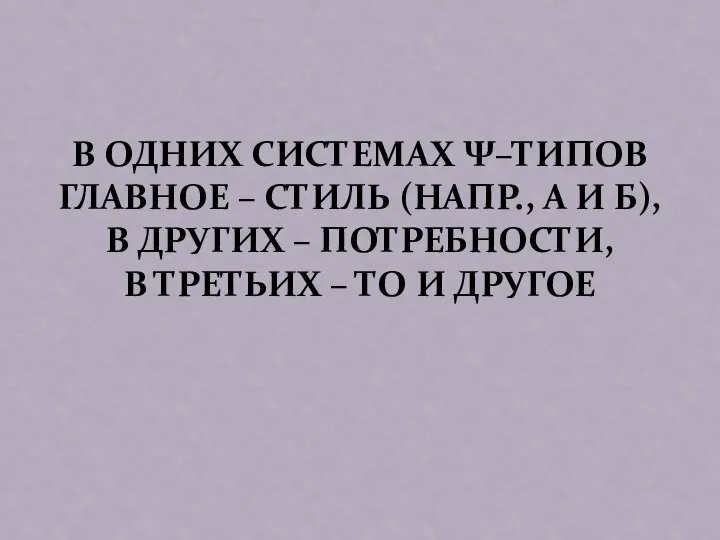 В ОДНИХ СИСТЕМАХ Ψ–ТИПОВ ГЛАВНОЕ – СТИЛЬ (НАПР., А И Б), В ДРУГИХ – ПОТРЕБНОСТИ, В ТРЕТЬИХ – ТО И ДРУГОЕ